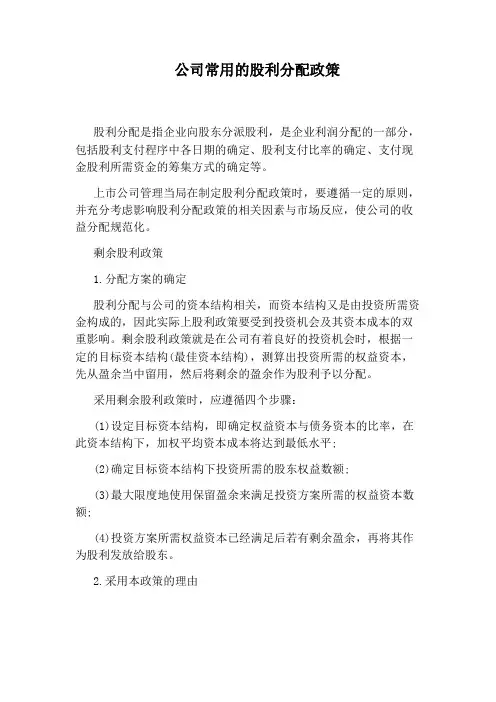 公司常用的股利分配政策

股利分配是指企业向股东分派股利，是企业利润分配的一部分，包括股利支付程序中各日期的确定、股利支付比率的确定、支付现金股利所需资金的筹集方式的确定等。

上市公司管理当局在制定股利分配政策时，要遵循一定的原则，并充分考虑影响股利分配政策的相关因素与市场反应，使公司的收益分配规范化。

剩余股利政策

1.分配方案的确定

股利分配与公司的资本结构相关，而资本结构又是由投资所需资金构成的，因此实际上股利政策要受到投资机会及其资本成本的双重影响。剩余股利政策就是在公司有着良好的投资机会时，根据一定的目标资本结构(最佳资本结构)，测算出投资所需的权益资本，先从盈余当中留用，然后将剩余的盈余作为股利予以分配。

采用剩余股利政策时，应遵循四个步骤：

(1)设定目标资本结构，即确定权益资本与债务资本的比率，在此资本结构下，加权平均资本成本将达到最低水平；

(2)确定目标资本结构下投资所需的股东权益数额；

(3)最大限度地使用保留盈余来满足投资方案所需的权益资本数额；

(4)投资方案所需权益资本已经满足后若有剩余盈余，再将其作为股利发放给股东。

2.采用本政策的理由